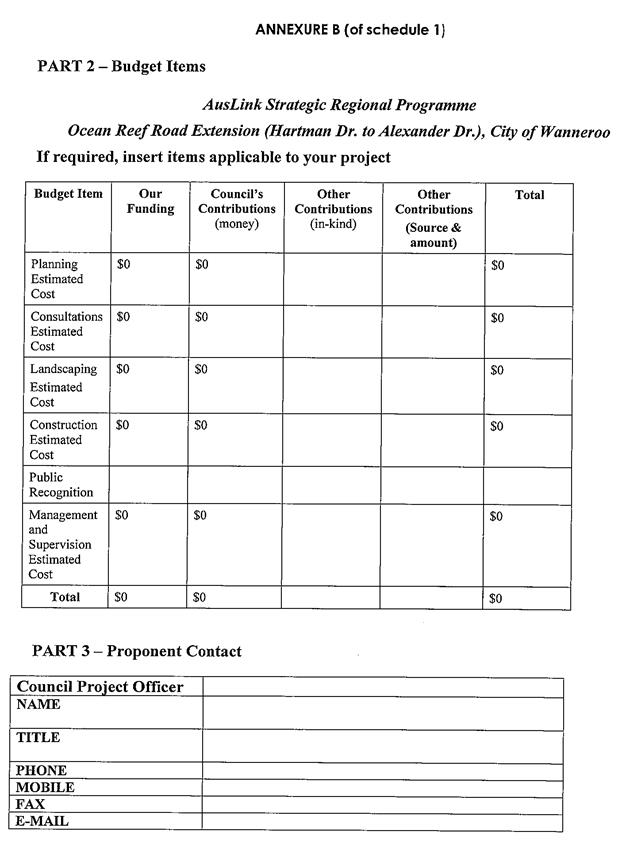 ANNEXURE B (of schedule 1)

PART 2 – Budget Items

AusLink Strategic Regional Programme

Ocean Reef Road Extension (Hartman Dr. to Alexander Dr.), City of Wanneroo

If required, insert items applicable to your project

| Budget Item | Our Funding | Council's Contributions (money) | Other Contributions (in-kind) | Other Contributions (Source & amount) | Total |
|---|---|---|---|---|---|
| Planning Estimated Cost | \$0 | \$0 | | | \$0 |
| Consultations Estimated Cost | \$0 | \$0 | | | \$0 |
| Landscaping Estimated Cost | \$0 | \$0 | | | \$0 |
| Construction Estimated Cost | \$0 | \$0 | | | \$0 |
| Public Recognition | | | | | |
| Management and Supervision Estimated Cost | \$0 | \$0 | | | \$0 |
| Total | \$0 | \$0 | | | \$0 |

PART 3 – Proponent Contact

| Council Project Officer | |
|---|---|
| NAME | |
| TITLE | |
| PHONE | |
| MOBILE | |
| FAX | |
| E-MAIL | |